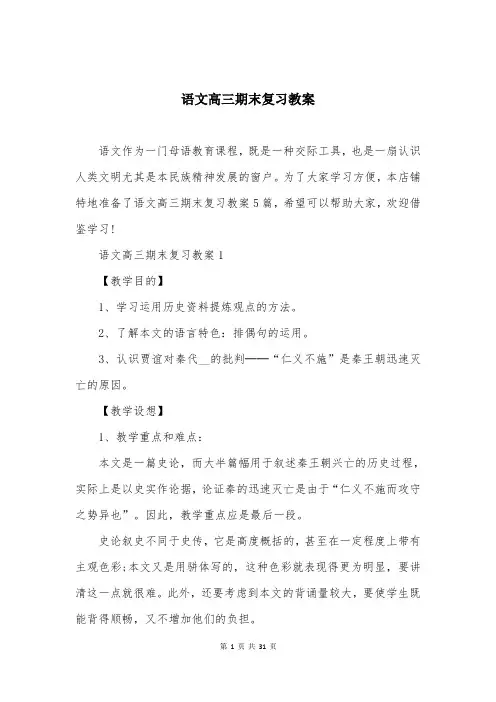 语文高三期末复习教案

语文作为一门母语教育课程，既是一种交际工具，也是一扇认识人类文明尤其是本民族精神发展的窗户。为了大家学习方便，本店铺特地准备了语文高三期末复习教案5篇，希望可以帮助大家，欢迎借鉴学习！

语文高三期末复习教案1

【教学目的】

1、学习运用历史资料提炼观点的方法。

2、了解本文的语言特色：排偶句的运用。

3、认识贾谊对秦代__的批判——“仁义不施”是秦王朝迅速灭亡的原因。

【教学设想】

1、教学重点和难点：

本文是一篇史论，而大半篇幅用于叙述秦王朝兴亡的历史过程，实际上是以史实作论据，论证秦的迅速灭亡是由于“仁义不施而攻守之势异也”。因此，教学重点应是最后一段。

史论叙史不同于史传，它是高度概括的，甚至在一定程度上带有主观色彩；本文又是用骈体写的，这种色彩就表现得更为明显，要讲清这一点就很难。此外，还要考虑到本文的背诵量较大，要使学生既能背得顺畅，又不增加他们的负担。

第 1 页 共 31 页